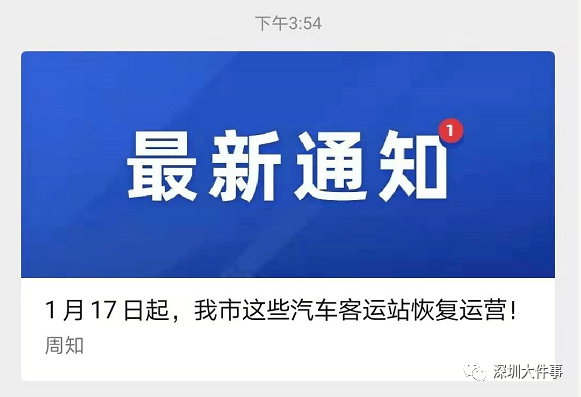 下午3:54

最新通知

1

1月17日起，我市这些汽车客运站恢复运营！

周知

深圳大件事